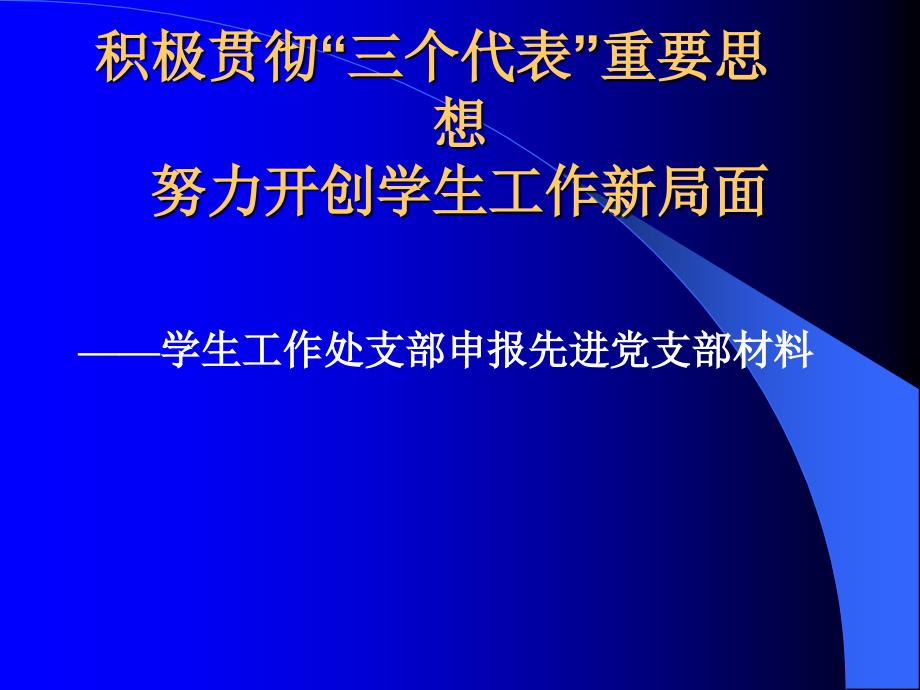 积极贯彻“三个代表”重要思想
努力开创学生工作新局面

——学生工作处支部申报先进党支部材料